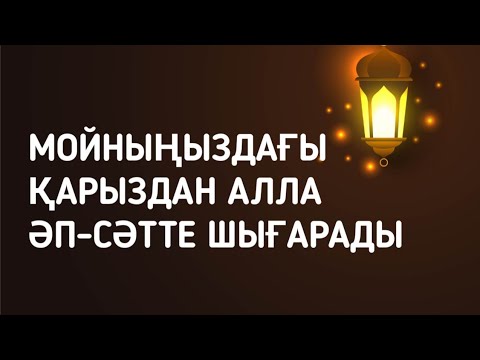 МОЙНЫҢЫЗДАҒЫ ҚАРЫЗДАН АЛЛА ӘП-СӘТТЕ ШЫҒАРАДЫ